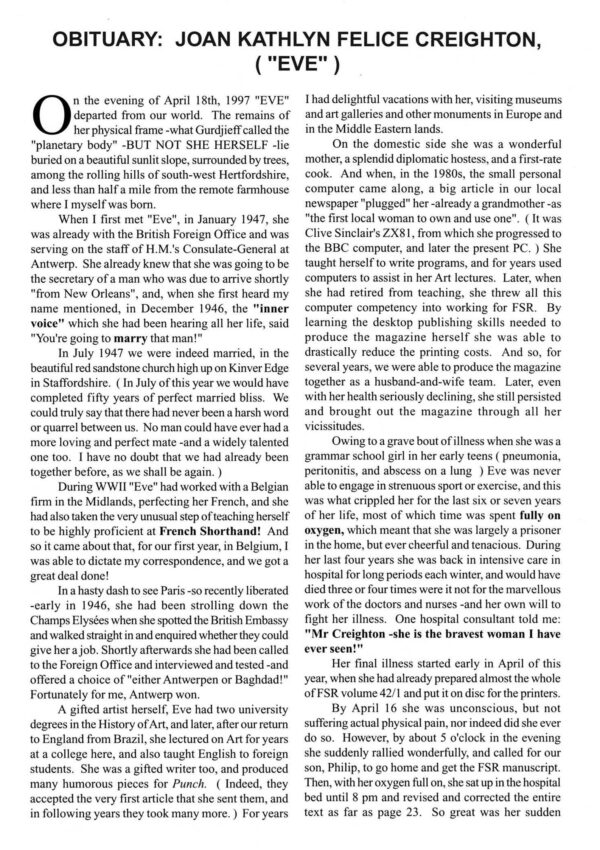 OBITUARY: JOAN KATHLYN FELICE CREIGHTON, ( "EVE" )

On the evening of April 18th, 1997 "EVE" departed from our world. The remains of her physical frame -what Gurdjieff called the "planetary body" -BUT NOT SHE HERSELF -lie buried on a beautiful sunlit slope, surrounded by trees, among the rolling hills of south-west Hertfordshire, and less than half a mile from the remote farmhouse where I myself was born.

When I first met "Eve", in January 1947, she was already with the British Foreign Office and was serving on the staff of H.M.'s Consulate-General at Antwerp. She already knew that she was going to be the secretary of a man who was due to arrive shortly "from New Orleans", and, when she first heard my name mentioned, in December 1946, the "inner voice" which she had been hearing all her life, said "You're going to marry that man!"

In July 1947 we were indeed married, in the beautiful red sandstone church high up on Kinver Edge in Staffordshire. ( In July of this year we would have completed fifty years of perfect married bliss. We could truly say that there had never been a harsh word or quarrel between us. No man could have ever had a more loving and perfect mate -and a widely talented one too. I have no doubt that we had already been together before, as we shall be again. )

During WWII "Eve" had worked with a Belgian firm in the Midlands, perfecting her French, and she had also taken the very unusual step of teaching herself to be highly proficient at French Shorthand! And so it came about that, for our first year, in Belgium, I was able to dictate my correspondence, and we got a great deal done!

In a hasty dash to see Paris -so recently liberated -early in 1946, she had been strolling down the Champs Elysées when she spotted the British Embassy and walked straight in and enquired whether they could give her a job. Shortly afterwards she had been called to the Foreign Office and interviewed and tested -and offered a choice of "either Antwerpen or Baghdad!" Fortunately for me, Antwerp won.

A gifted artist herself, Eve had two university degrees in the History of Art, and later, after our return to England from Brazil, she lectured on Art for years at a college here, and also taught English to foreign students. She was a gifted writer too, and produced many humorous pieces for Punch. ( Indeed, they accepted the very first article that she sent them, and in following years they took many more. ) For years I had delightful vacations with her, visiting museums and art galleries and other monuments in Europe and in the Middle Eastern lands.

On the domestic side she was a wonderful mother, a splendid diplomatic hostess, and a first-rate cook. And when, in the 1980s, the small personal computer came along, a big article in our local newspaper "plugged" her -already a grandmother -as "the first local woman to own and use one". ( It was Clive Sinclair's ZX81, from which she progressed to the BBC computer, and later the present PC. ) She taught herself to write programs, and for years used computers to assist in her Art lectures. Later, when she had retired from teaching, she threw all this computer competency into working for FSR. By learning the desktop publishing skills needed to produce the magazine herself she was able to drastically reduce the printing costs. And so, for several years, we were able to produce the magazine together as a husband-and-wife team. Later, even with her health seriously declining, she still persisted and brought out the magazine through all her vicissitudes.

Owing to a grave bout of illness when she was a grammar school girl in her early teens ( pneumonia, peritonitis, and abscess on a lung ) Eve was never able to engage in strenuous sport or exercise, and this was what crippled her for the last six or seven years of her life, most of which time was spent fully on oxygen, which meant that she was largely a prisoner in the home, but ever cheerful and tenacious. During her last four years she was back in intensive care in hospital for long periods each winter, and would have died three or four times were it not for the marvellous work of the doctors and nurses -and her own will to fight her illness. One hospital consultant told me: "Mr Creighton -she is the bravest woman I have ever seen!"

Her final illness started early in April of this year, when she had already prepared almost the whole of FSR volume 42/1 and put it on disc for the printers.

By April 16 she was unconscious, but not suffering actual physical pain, nor indeed did she ever do so. However, by about 5 o'clock in the evening she suddenly rallied wonderfully, and called for our son, Philip, to go home and get the FSR manuscript. Then, with her oxygen full on, she sat up in the hospital bed until 8 pm and revised and corrected the entire text as far as page 23. So great was her sudden